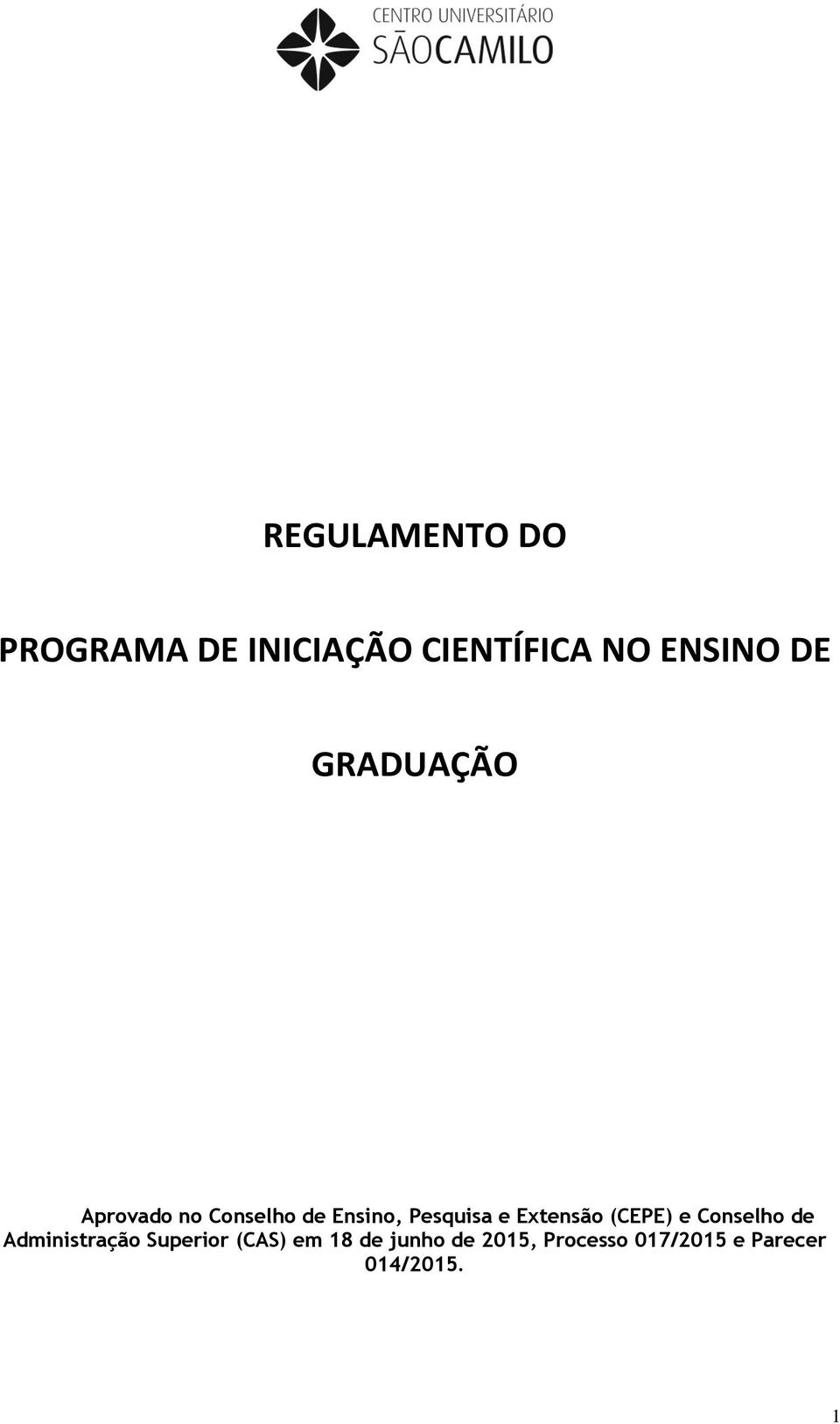 CENTRO UNIVERSITÁRIO
SÃOCAMILO

REGULAMENTO DO

PROGRAMA DE INICIAÇÃO CIENTÍFICA NO ENSINO DE

GRADUAÇÃO

Aprovado no Conselho de Ensino, Pesquisa e Extensão (CEPE) e Conselho de Administração Superior (CAS) em 18 de junho de 2015, Processo 017/2015 e Parecer 014/2015.

1